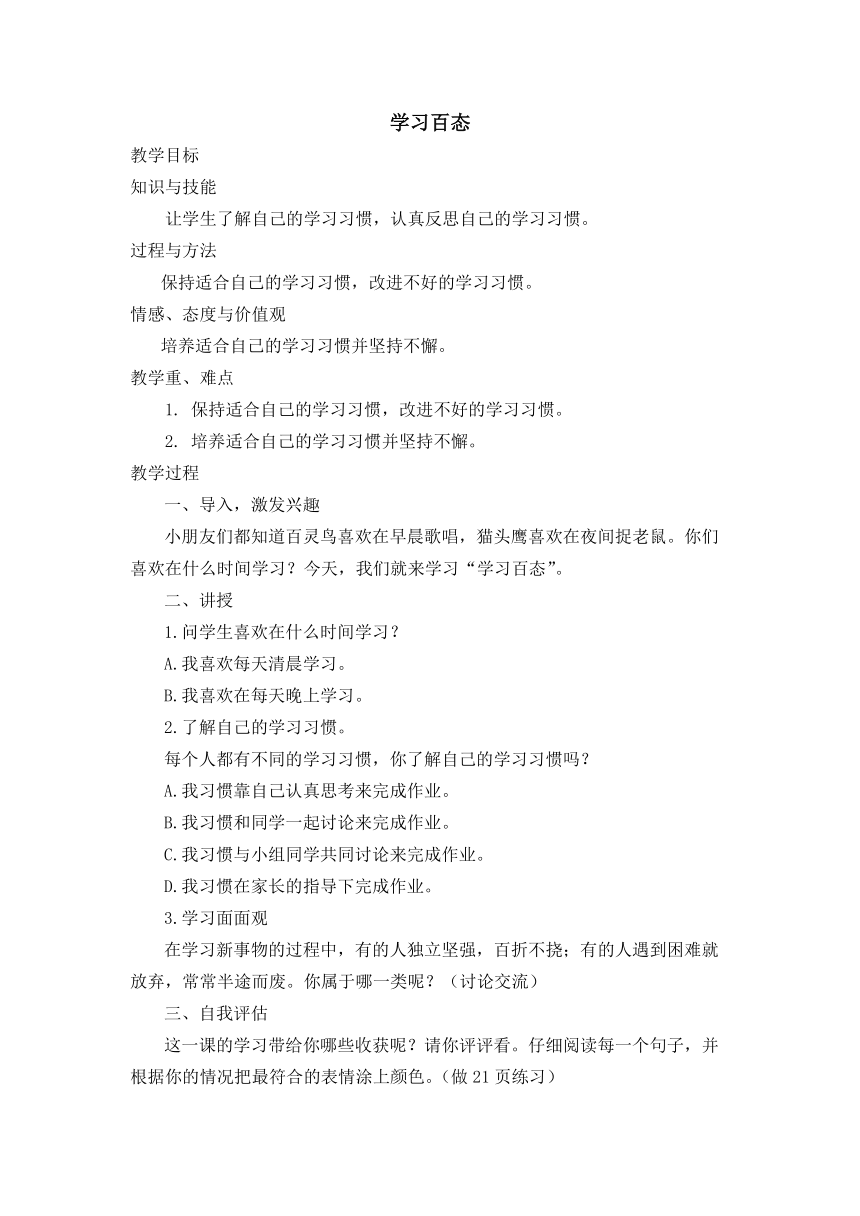 学习百态

教学目标

知识与技能

让学生了解自己的学习习惯，认真反思自己的学习习惯。

过程与方法

保持适合自己的学习习惯，改进不好的学习习惯。

情感、态度与价值观

培养适合自己的学习习惯并坚持不懈。

教学重、难点

1. 保持适合自己的学习习惯，改进不好的学习习惯。

2. 培养适合自己的学习习惯并坚持不懈。

教学过程

一、导入，激发兴趣

小朋友们都知道百灵鸟喜欢在早晨歌唱，猫头鹰喜欢在夜间捉老鼠。你们喜欢在什么时间学习？今天，我们就来学习“学习百态”。

二、讲授

1.问学生喜欢在什么时间学习？

A.我喜欢每天清晨学习。

B.我喜欢在每天晚上学习。

2.了解自己的学习习惯。

每个人都有不同的学习习惯，你了解自己的学习习惯吗？

A.我习惯靠自己认真思考来完成作业。

B.我习惯和同学一起讨论来完成作业。

C.我习惯与小组同学共同讨论来完成作业。

D.我习惯在家长的指导下完成作业。

3.学习面面观

在学习新事物的过程中，有的人独立坚强，百折不挠；有的人遇到困难就放弃，常常半途而废。你属于哪一类呢？（讨论交流）

三、自我评估

这一课的学习带给你哪些收获呢？请你评评看。仔细阅读每一个句子，并根据你的情况把最符合的表情涂上颜色。（做 21 页练习）